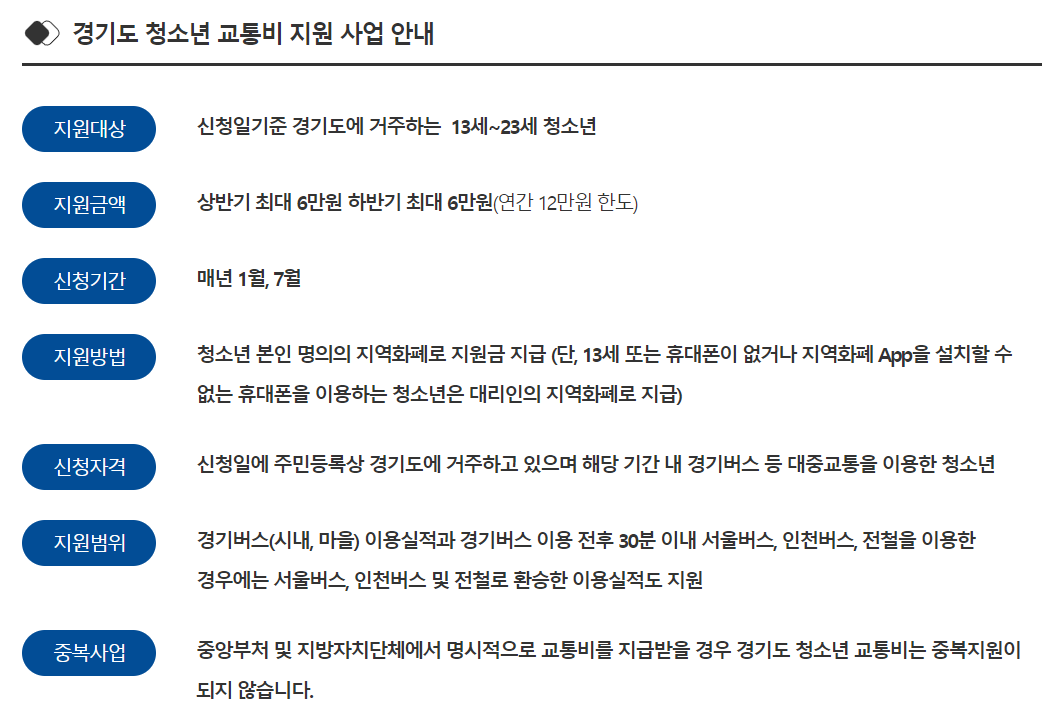 경기도 청소년 교통비 지원 사업 안내

지원대상

신청일기준 경기도에 거주하는 13세~23세 청소년

지원금액

상반기 최대 6만원 하반기 최대 6만원(연간 12만원 한도)

신청기간

매년 1월, 7월

지원방법

청소년 본인 명의의 지역화폐로 지원금 지급 (단, 13세 또는 휴대폰이 없거나 지역화폐 App을 설치할 수 없는 휴대폰을 이용하는 청소년은 대리인의 지역화폐로 지급)

신청자격

신청일에 주민등록상 경기도에 거주하고 있으며 해당 기간 내 경기버스 등 대중교통을 이용한 청소년

지원범위

경기버스(시내, 마을) 이용실적과 경기버스 이용 전후 30분 이내 서울버스, 인천버스, 전철을 이용한 경우에는 서울버스, 인천버스 및 전철로 환승한 이용실적도 지원

중복사업

중앙부처 및 지방자치단체에서 명시적으로 교통비를 지급받을 경우 경기도 청소년 교통비는 중복지원이 되지 않습니다.